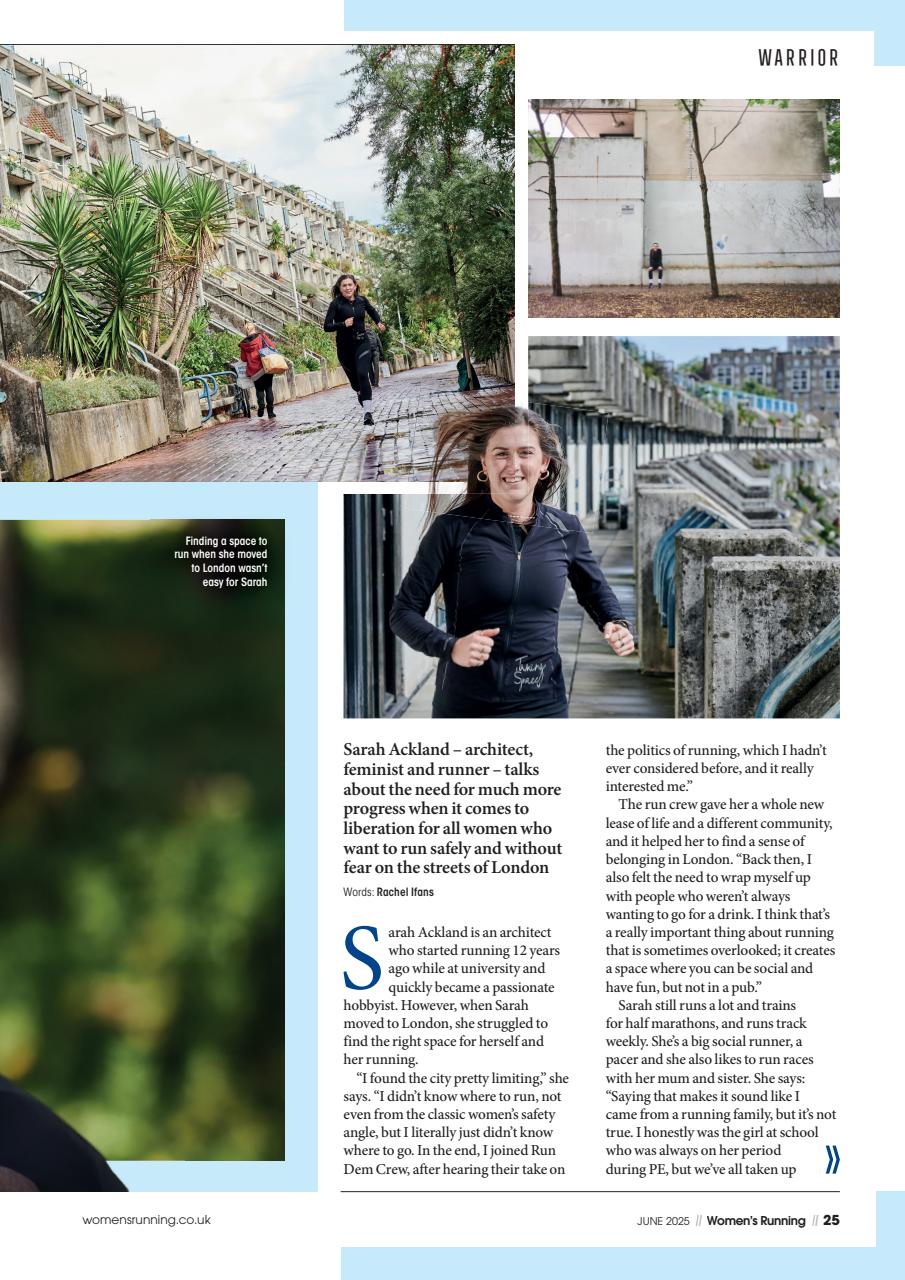 WARRIOR

Finding a space to run when she moved to London wasn't easy for Sarah

Taking Space

Sarah Ackland – architect, feminist and runner – talks about the need for much more progress when it comes to liberation for all women who want to run safely and without fear on the streets of London

Words: Rachel Ifans

Sarah Ackland is an architect who started running 12 years ago while at university and quickly became a passionate hobbyist. However, when Sarah moved to London, she struggled to find the right space for herself and her running.

"I found the city pretty limiting," she says. "I didn't know where to run, not even from the classic women's safety angle, but I literally just didn't know where to go. In the end, I joined Run Dem Crew, after hearing their take on the politics of running, which I hadn't ever considered before, and it really interested me."

The run crew gave her a whole new lease of life and a different community, and it helped her to find a sense of belonging in London. "Back then, I also felt the need to wrap myself up with people who weren't always wanting to go for a drink. I think that's a really important thing about running that is sometimes overlooked; it creates a space where you can be social and have fun, but not in a pub."

Sarah still runs a lot and trains for half marathons, and runs track weekly. She's a big social runner, a pacer and she also likes to run races with her mum and sister. She says: "Saying that makes it sound like I came from a running family, but it's not true. I honestly was the girl at school who was always on her period during PE, but we've all taken up

womensrunning.co.uk

JUNE 2025 // Women's Running // 25